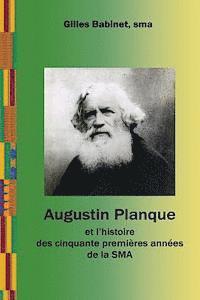 Gilles Babinet, sma

Augustin Planque

et l'histoire des cinquante premières années de la SMA